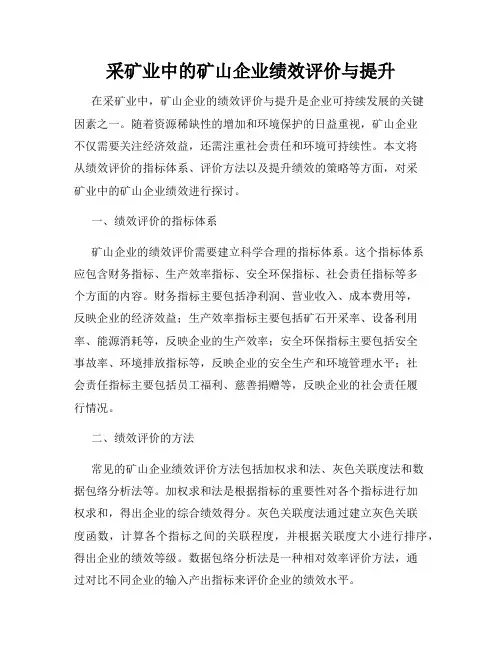 采矿业中的矿山企业绩效评价与提升

在采矿业中，矿山企业的绩效评价与提升是企业可持续发展的关键因素之一。随着资源稀缺性的增加和环境保护的日益重视，矿山企业不仅需要关注经济效益，还需注重社会责任和环境可持续性。本文将从绩效评价的指标体系、评价方法以及提升绩效的策略等方面，对采矿业中的矿山企业绩效进行探讨。

一、绩效评价的指标体系

矿山企业的绩效评价需要建立科学合理的指标体系。这个指标体系应包含财务指标、生产效率指标、安全环保指标、社会责任指标等多个方面的内容。财务指标主要包括净利润、营业收入、成本费用等，反映企业的经济效益；生产效率指标主要包括矿石开采率、设备利用率、能源消耗等，反映企业的生产效率；安全环保指标主要包括安全事故率、环境排放指标等，反映企业的安全生产和环境管理水平；社会责任指标主要包括员工福利、慈善捐赠等，反映企业的社会责任履行情况。

二、绩效评价的方法

常见的矿山企业绩效评价方法包括加权求和法、灰色关联度法和数据包络分析法等。加权求和法是根据指标的重要性对各个指标进行加权求和，得出企业的综合绩效得分。灰色关联度法通过建立灰色关联度函数，计算各个指标之间的关联程度，并根据关联度大小进行排序，得出企业的绩效等级。数据包络分析法是一种相对效率评价方法，通过对比不同企业的输入产出指标来评价企业的绩效水平。